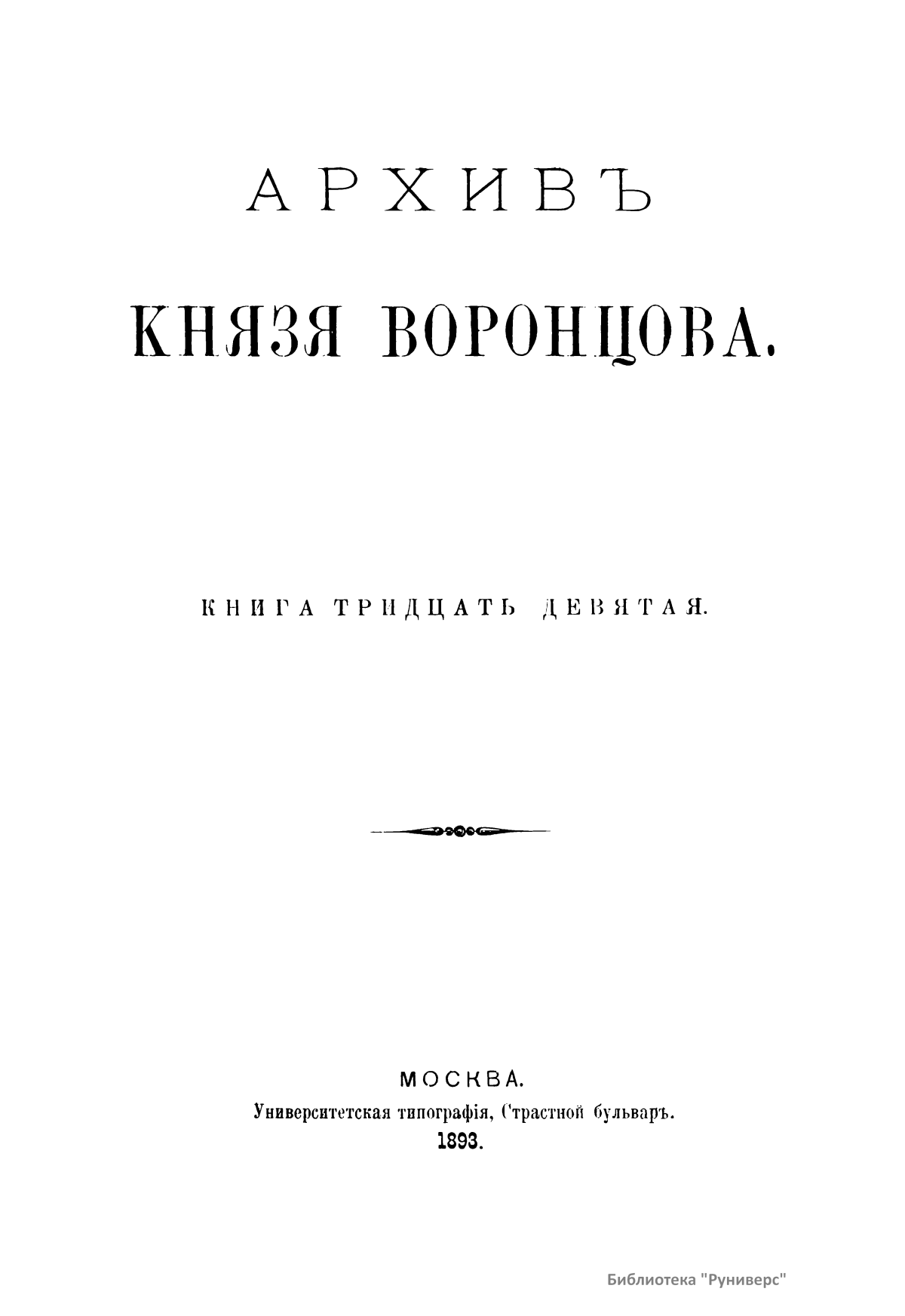 АРХИВЪ

КНЯЗЯ ВОРОНЦОВА.

КНИГА ТРИДЦАТЬ ДЕВЯТАЯ.

МОСКВА.
Университетская типографія, Страстной бульваръ.
1893.

Библиотека "Руниверс"